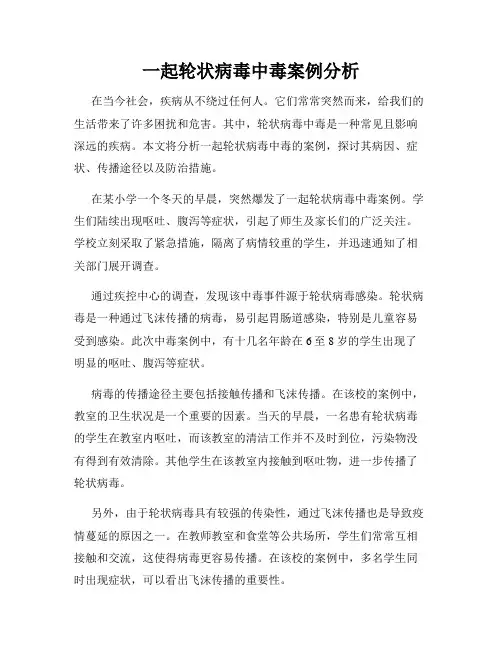 一起轮状病毒中毒案例分析

在当今社会，疾病从不绕过任何人。它们常常突然而来，给我们的生活带来了许多困扰和危害。其中，轮状病毒中毒是一种常见且影响深远的疾病。本文将分析一起轮状病毒中毒的案例，探讨其病因、症状、传播途径以及防治措施。

在某小学一个冬天的早晨，突然爆发了一起轮状病毒中毒案例。学生们陆续出现呕吐、腹泻等症状，引起了师生及家长们的广泛关注。学校立刻采取了紧急措施，隔离了病情较重的学生，并迅速通知了相关部门展开调查。

通过疾控中心的调查，发现该中毒事件源于轮状病毒感染。轮状病毒是一种通过飞沫传播的病毒，易引起胃肠道感染，特别是儿童容易受到感染。此次中毒案例中，有十几名年龄在6至8岁的学生出现了明显的呕吐、腹泻等症状。

病毒的传播途径主要包括接触传播和飞沫传播。在该校的案例中，教室的卫生状况是一个重要的因素。当天的早晨，一名患有轮状病毒的学生在教室内呕吐，而该教室的清洁工作并不及时到位，污染物没有得到有效清除。其他学生在该教室内接触到呕吐物，进一步传播了轮状病毒。

另外，由于轮状病毒具有较强的传染性，通过飞沫传播也是导致疫情蔓延的原因之一。在教师教室和食堂等公共场所，学生们常常互相接触和交流，这使得病毒更容易传播。在该校的案例中，多名学生同时出现症状，可以看出飞沫传播的重要性。